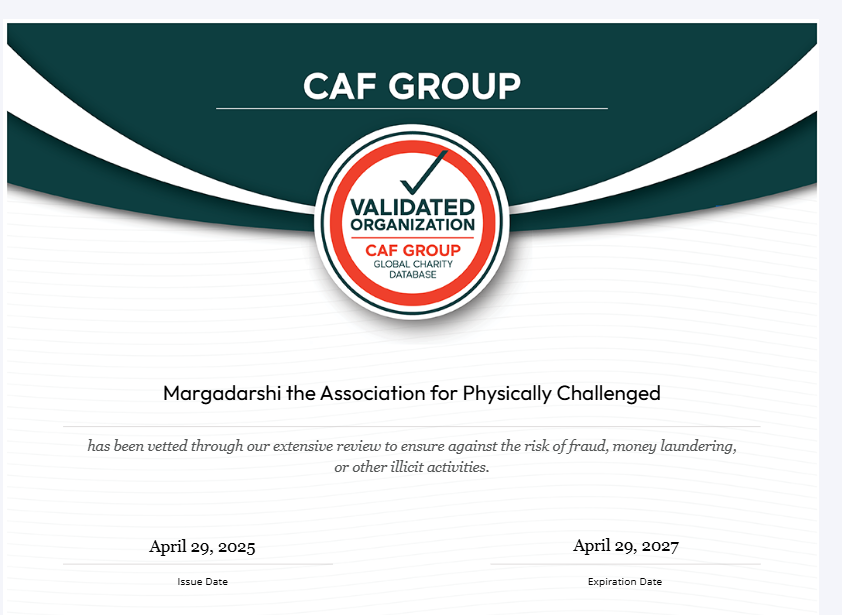 CAF GROUP

VALIDATED ORGANIZATION
CAF GROUP
GLOBAL CHARITY DATABASE

Margadarshi the Association for Physically Challenged

has been vetted through our extensive review to ensure against the risk of fraud, money laundering, or other illicit activities.

April 29, 2025
Issue Date

April 29, 2027
Expiration Date